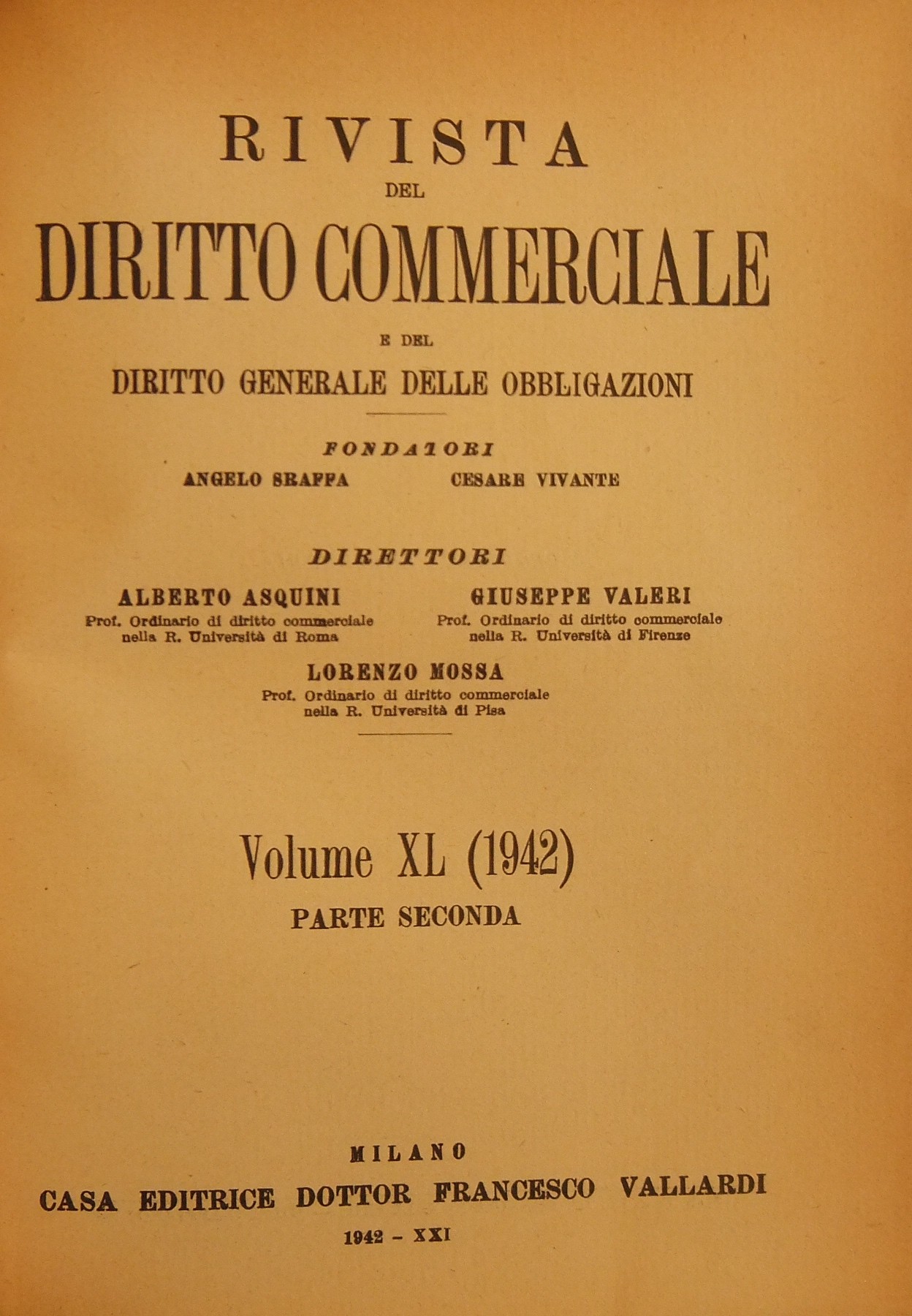 RIVISTA
DEL
DIRITTO COMMERCIALE
E DEL
DIRITTO GENERALE DELLE OBBLIGAZIONI

FONDATORI
ANGELO SRAFFA CESARE VIVANTE

DIRETTORI
ALBERTO ASQUINI
Prof. Ordinario di diritto commerciale nella R. Università di Roma

GIUSEPPE VALERI
Prof. Ordinario di diritto commerciale nella R. Università di Firenze

LORENZO MOSSA
Prof. Ordinario di diritto commerciale nella R. Università di Pisa

Volume XL (1942)
PARTE SECONDA

MILANO
CASA EDITRICE DOTTOR FRANCESCO VALLARDI
1942 - XXI